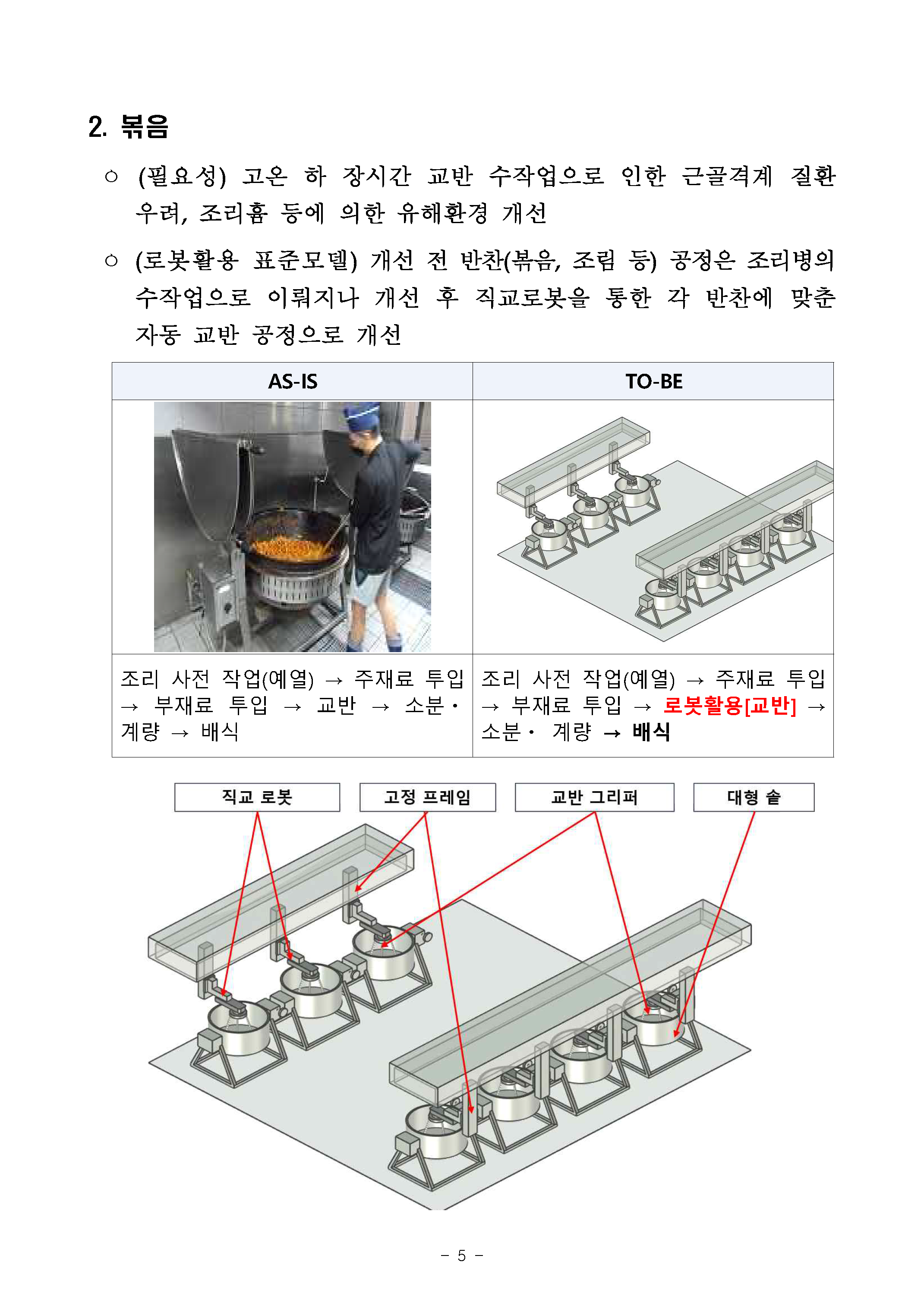 2. 볶음

○ (필요성) 고온 하 장시간 교반 수작업으로 인한 근골격계 질환 우려, 조리흄 등에 의한 유해환경 개선

○ (로봇활용 표준모델) 개선 전 반찬(볶음, 조림 등) 공정은 조리병의 수작업으로 이뤄지나 개선 후 직교로봇을 통한 각 반찬에 맞춘 자동 교반 공정으로 개선

| AS-IS | TO-BE |
|---|---|
| | |
| 조리 사전 작업(예열) → 주재료 투입 → 부재료 투입 → 교반 → 소분· 계량 → 배식 | 조리 사전 작업(예열) → 주재료 투입 → 부재료 투입 → 로봇활용[교반] → 소분· 계량 → 배식 |

직교 로봇
고정 프레임
교반 그리퍼
대형 솥

- 5 -